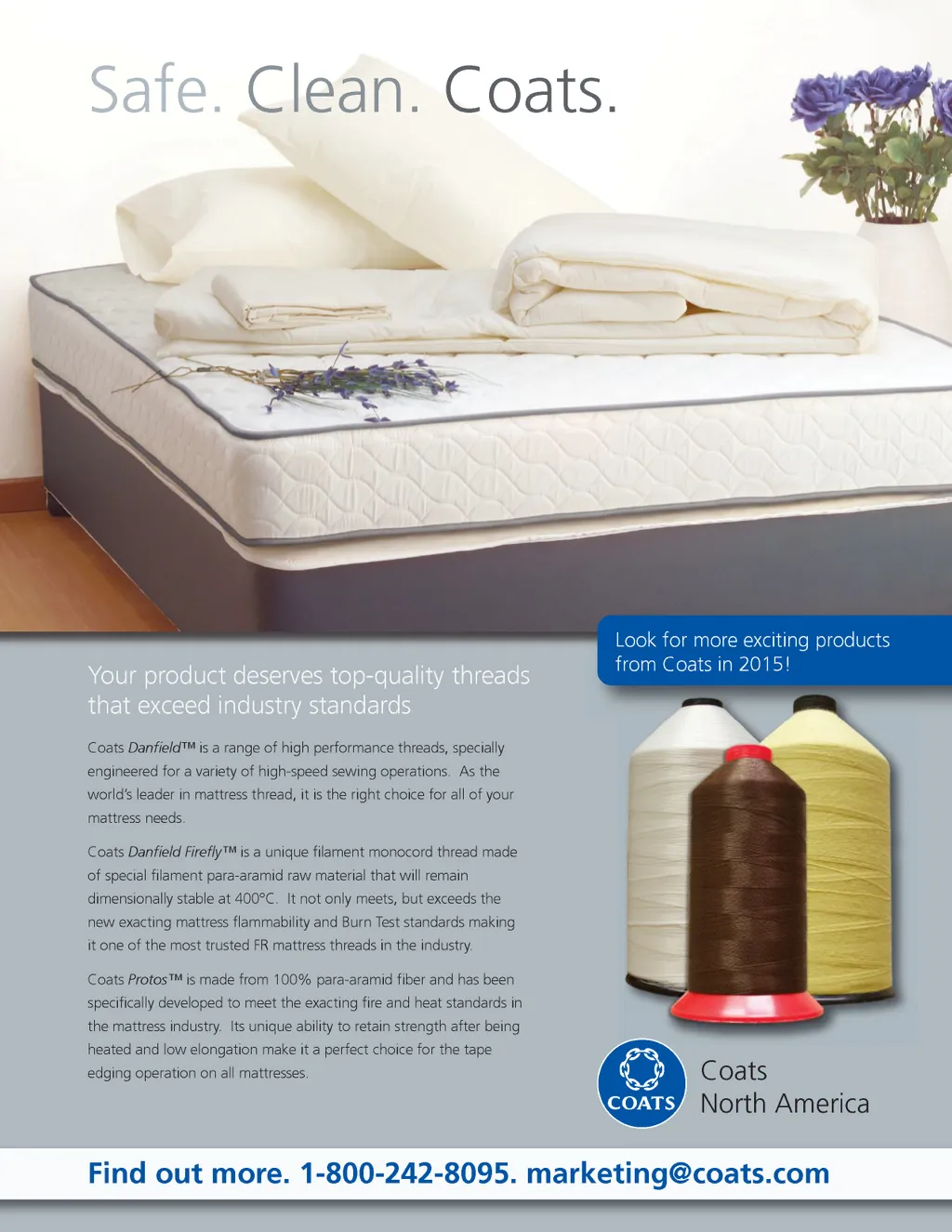 Safe. Clean. Coats.

Your product deserves top-quality threads that exceed industry standards

Coats Danfield™ is a range of high performance threads, specially engineered for a variety of high-speed sewing operations. As the world's leader in mattress thread, it is the right choice for all of your mattress needs.

Coats Danfield Firefly™ is a unique filament monocord thread made of special filament para-aramid raw material that will remain dimensionally stable at 400°C. It not only meets, but exceeds the new exacting mattress flammability and Burn Test standards making it one of the most trusted FR mattress threads in the industry.

Coats Protos™ is made from 100% para-aramid fiber and has been specifically developed to meet the exacting fire and heat standards in the mattress industry. Its unique ability to retain strength after being heated and low elongation make it a perfect choice for the tape edging operation on all mattresses.

Look for more exciting products from Coats in 2015!

COATS

Coats
North America

Find out more. 1-800-242-8095. marketing@coats.com